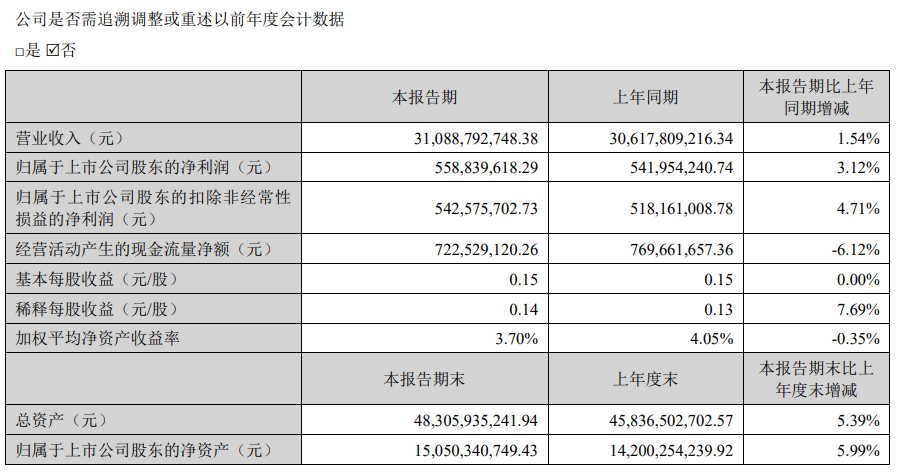 公司是否需追溯调整或重述以前年度会计数据

□是 ☑否

|  | 本报告期 | 上年同期 | 本报告期比上年同期增减 |
|---|---|---|---|
| 营业收入（元） | 31,088,792,748.38 | 30,617,809,216.34 | 1.54% |
| 归属于上市公司股东的净利润（元） | 558,839,618.29 | 541,954,240.74 | 3.12% |
| 归属于上市公司股东的扣除非经常性损益的净利润（元） | 542,575,702.73 | 518,161,008.78 | 4.71% |
| 经营活动产生的现金流量净额（元） | 722,529,120.26 | 769,661,657.36 | -6.12% |
| 基本每股收益（元/股） | 0.15 | 0.15 | 0.00% |
| 稀释每股收益（元/股） | 0.14 | 0.13 | 7.69% |
| 加权平均净资产收益率 | 3.70% | 4.05% | -0.35% |
|  | 本报告期末 | 上年度末 | 本报告期末比上年度末增减 |
| 总资产（元） | 48,305,935,241.94 | 45,836,502,702.57 | 5.39% |
| 归属于上市公司股东的净资产（元） | 15,050,340,749.43 | 14,200,254,239.92 | 5.99% |